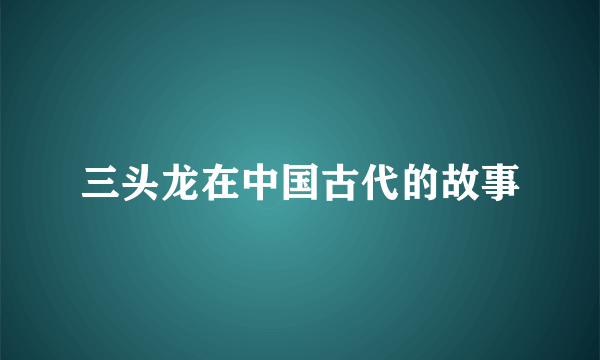 三头龙在中国古代的故事